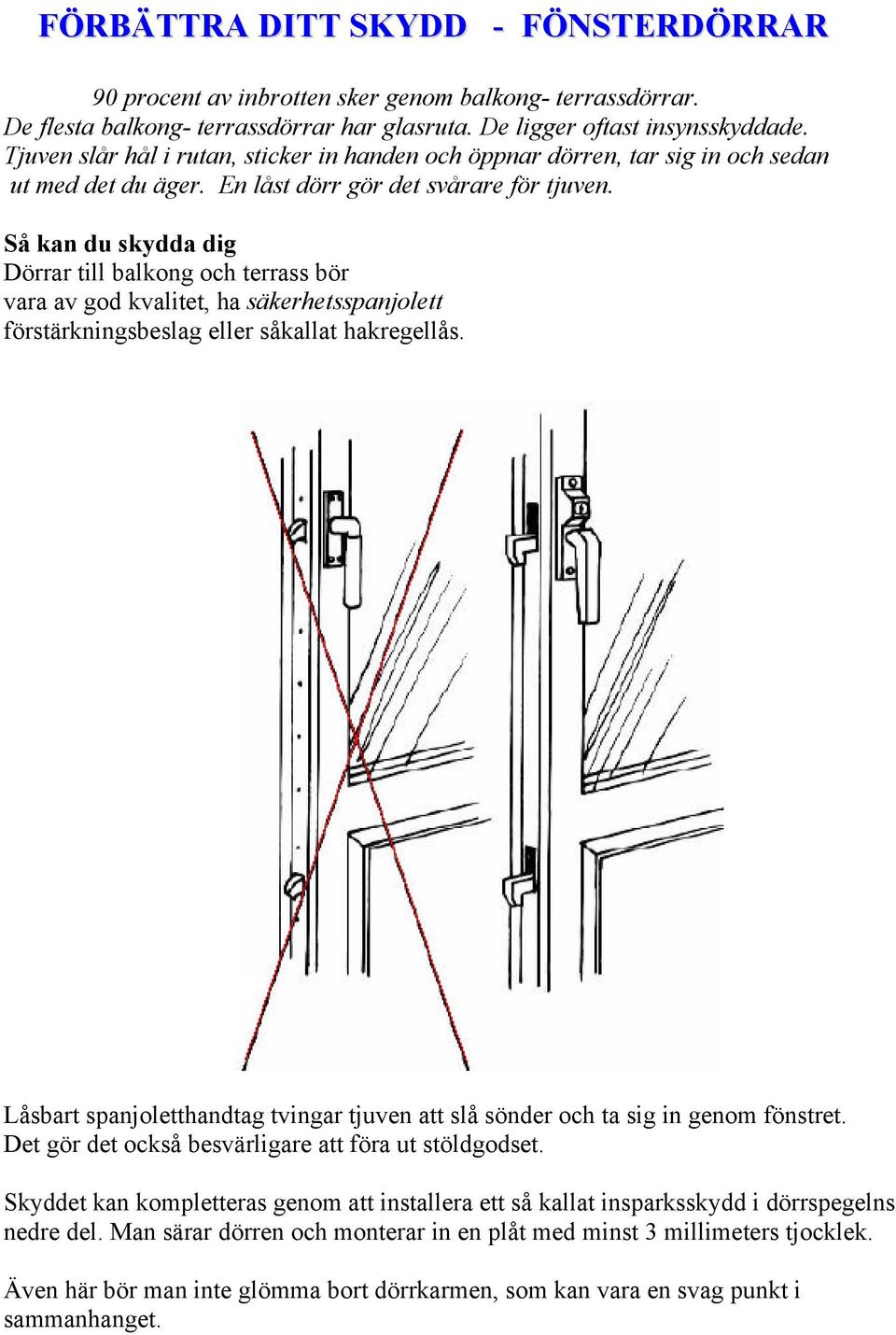 FÖRBÄTTRA DITT SKYDD - FÖNSTERDÖRRAR

90 procent av inbrotten sker genom balkong- terrassdörrar. De flesta balkong- terrassdörrar har glasruta. De ligger oftast insynsskyddade. Tjuven slår hål i rutan, sticker in handen och öppnar dörren, tar sig in och sedan ut med det du äger. En låst dörr gör det svårare för tjuven.

Så kan du skydda dig
Dörrar till balkong och terrass bör vara av god kvalitet, ha säkerhetsspanjolett förstärkningsbeslag eller såkallat hakregellås.

Låsbart spanjoletthandtag tvingar tjuven att slå sönder och ta sig in genom fönstret. Det gör det också besvärligare att föra ut stöldgodset.

Skyddet kan kompletteras genom att installera ett så kallat insparksskydd i dörrspegelns nedre del. Man särar dörren och monterar in en plåt med minst 3 millimeters tjocklek.

Även här bör man inte glömma bort dörrkarmen, som kan vara en svag punkt i sammanhanget.